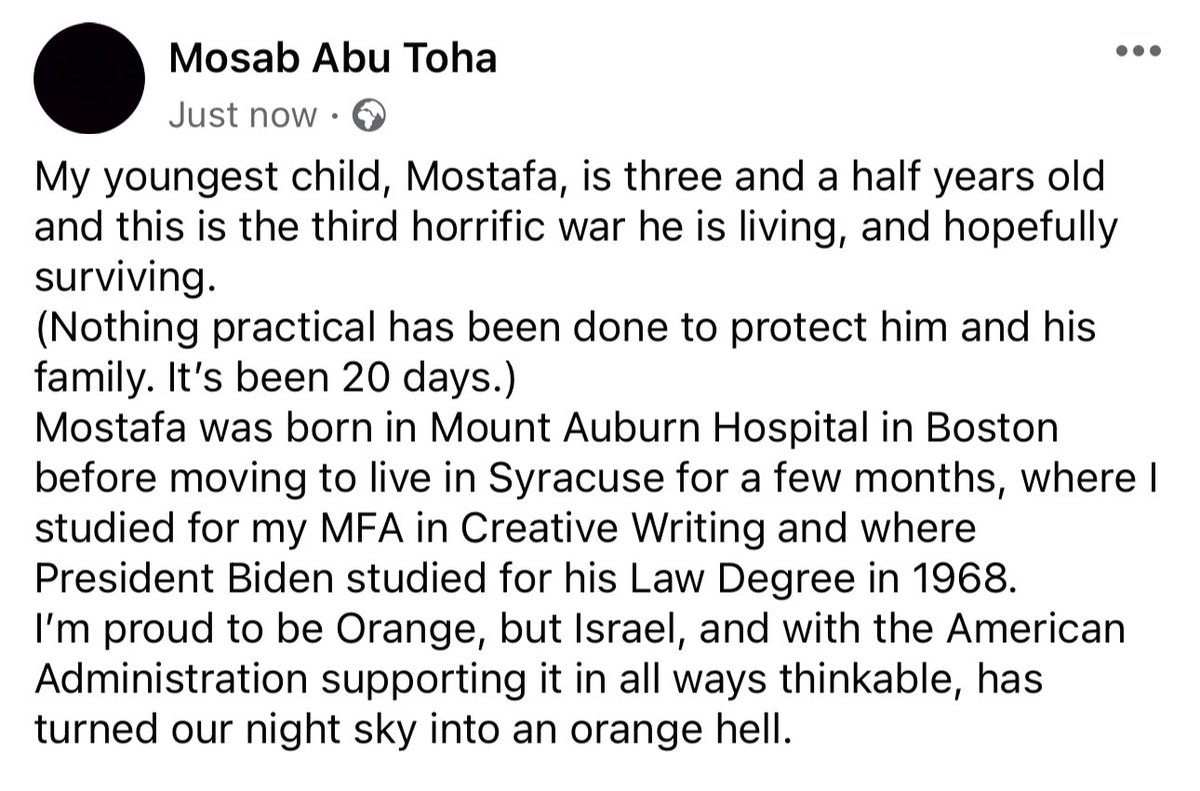 Mosab Abu Toha
Just now ·

My youngest child, Mostafa, is three and a half years old and this is the third horrific war he is living, and hopefully surviving.
(Nothing practical has been done to protect him and his family. It's been 20 days.)
Mostafa was born in Mount Auburn Hospital in Boston before moving to live in Syracuse for a few months, where I studied for my MFA in Creative Writing and where President Biden studied for his Law Degree in 1968.
I'm proud to be Orange, but Israel, and with the American Administration supporting it in all ways thinkable, has turned our night sky into an orange hell.